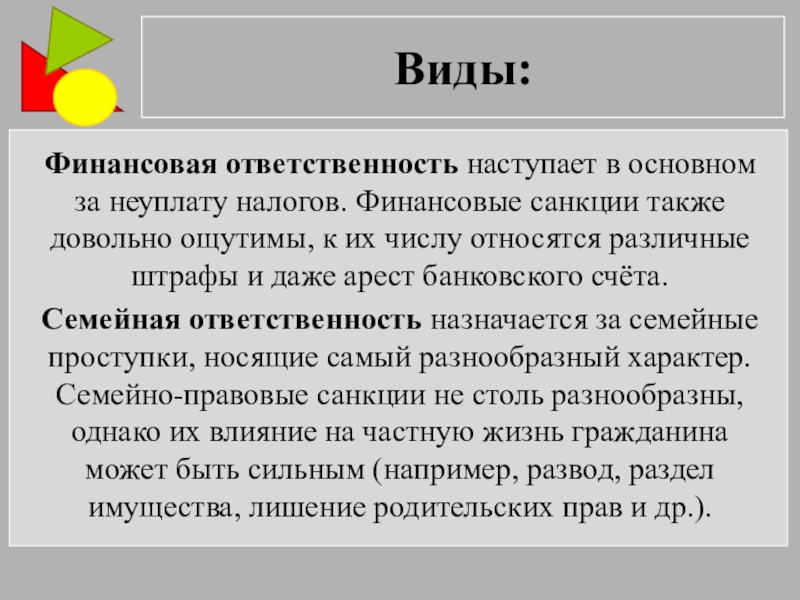 Виды:

Финансовая ответственность наступает в основном за неуплату налогов. Финансовые санкции также довольно ощутимы, к их числу относятся различные штрафы и даже арест банковского счёта.

Семейная ответственность назначается за семейные проступки, носящие самый разнообразный характер. Семейно-правовые санкции не столь разнообразны, однако их влияние на частную жизнь гражданина может быть сильным (например, развод, раздел имущества, лишение родительских прав и др.).